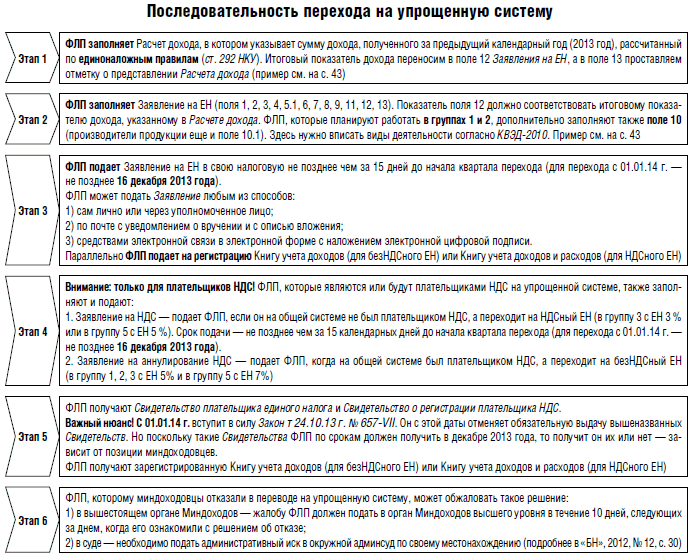 Последовательность перехода на упрощенную систему

Этап 1

ФЛП заполняет Расчет дохода, в котором указывает сумму дохода, полученного за предыдущий календарный год (2013 год), рассчитанный по единоналожным правилам (ст. 292 НКУ). Итоговый показатель дохода переносим в поле 12 Заявления на ЕН, а в поле 13 проставляем отметку о представлении Расчета дохода (пример см. на с. 43)

Этап 2

ФЛП заполняет Заявление на ЕН (поля 1, 2, 3, 4, 5.1, 6, 7, 8, 9, 11, 12, 13). Показатель поля 12 должно соответствовать итоговому показателю дохода, указанному в Расчете дохода. ФЛП, которые планируют работать в группах 1 и 2, дополнительно заполняют также поле 10 (производители продукции еще и поле 10.1). Здесь нужно вписать виды деятельности согласно КВЭД-2010. Пример см. на с. 43

Этап 3

ФЛП подает Заявление на ЕН в свою налоговую не позднее чем за 15 дней до начала квартала перехода (для перехода с 01.01.14 г. — не позднее 16 декабря 2013 года).
ФЛП может подать Заявление любым из способов:
1) сам лично или через уполномоченное лицо;
2) по почте с уведомлением о вручении и с описью вложения;
3) средствами электронной связи в электронной форме с наложением электронной цифровой подписи.
Параллельно ФЛП подает на регистрацию Книгу учета доходов (для безНДСного ЕН) или Книгу учета доходов и расходов (для НДСного ЕН)

Этап 4

Внимание: только для плательщиков НДС! ФЛП, которые являются или будут плательщиками НДС на упрощенной системе, также заполняют и подают:
1. Заявление на НДС — подает ФЛП, если он на общей системе не был плательщиком НДС, а переходит на НДСный ЕН (в группу 3 с ЕН 3 % или в группу 5 с ЕН 5 %). Срок подачи — не позднее чем за 15 календарных дней до начала квартала перехода (для перехода с 01.01.14 г. — не позднее 16 декабря 2013 года).
2. Заявление на аннулирование НДС — подает ФЛП, когда на общей системе был плательщиком НДС, а переходит на безНДСный ЕН (в группу 1, 2, 3 с ЕН 5% и в группу 5 с ЕН 7%)

Этап 5

ФЛП получают Свидетельство плательщика единого налога и Свидетельство о регистрации плательщика НДС.
Важный нюанс! С 01.01.14 г. вступит в силу Закон т 24.10.13 г. № 657-VII. Он с этой даты отменяет обязательную выдачу вышеназванных Свидетельств. Но поскольку такие Свидетельства ФЛП по срокам должен получить в декабре 2013 года, то получит он их или нет — зависит от позиции миндоходовцев.
ФЛП получают зарегистрированную Книгу учета доходов (для безНДСного ЕН) или Книгу учета доходов и расходов (для НДСного ЕН)

Этап 6

ФЛП, которому миндоходовцы отказали в переводе на упрощенную систему, может обжаловать такое решение:
1) в вышестоящем органе Миндоходов — жалобу ФЛП должен подать в орган Миндоходов высшего уровня в течение 10 дней, следующих за днем, когда его ознакомили с решением об отказе;
2) в суде — необходимо подать административный иск в окружной админсуд по своему местонахождению (подробнее в «БН», 2012, № 12, с. 30)